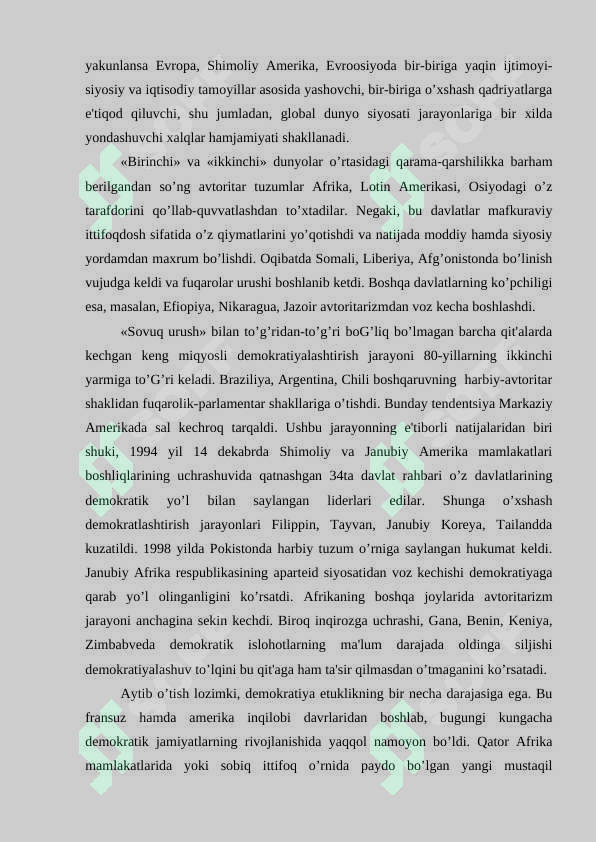 yakunlansa Evropa, Shimoliy Amerika, Evroosiyoda bir-biriga yaqin ijtimoyi-siyosiy va iqtisodiy tamoyillar asosida yashovchi, bir-biriga o’xshash qadriyatlarga e'tiqod qiluvchi, shu jumladan, global dunyo siyosati jarayonlariga bir xilda yondashuvchi xalqlar hamjamiyati shakllanadi.

«Birinchi» va «ikkinchi» dunyolar o’rtasidagi qarama-qarshilikka barham berilgandan so’ng avtoritar tuzumlar Afrika, Lotin Amerikasi, Osiyodagi o’z tarafdorini qo’llab-quvvatlashdan to’xtadilar. Negaki, bu davlatlar mafkuraviy ittifoqdosh sifatida o’z qiymatlarini yo’qotishdi va natijada moddiy hamda siyosiy yordamdan maxrum bo’lishdi. Oqibatda Somali, Liberiya, Afg’onistonda bo’linish vujudga keldi va fuqarolar urushi boshlanib ketdi. Boshqa davlatlarning ko’pchiligi esa, masalan, Efiopiya, Nikaragua, Jazoir avtoritarizmdan voz kecha boshlashdi.

«Sovuq urush» bilan to’g’ridan-to’g’ri boG’liq bo’lmagan barcha qit'alarda kechgan keng miqyosli demokratiyalashtirish jarayoni 80-yillarning ikkinchi yarmiga to’G’ri keladi. Braziliya, Argentina, Chili boshqaruvning harbiy-avtoritar shaklidan fuqarolik-parlamentar shakllariga o’tishdi. Bunday tendentsiya Markaziy Amerikada sal kechroq tarqaldi. Ushbu jarayonning e'tiborli natijalaridan biri shuki, 1994 yil 14 dekabrda Shimoliy va Janubiy Amerika mamlakatlari boshliqlarining uchrashuvida qatnashgan 34ta davlat rahbari o’z davlatlarining demokratik yo’l bilan saylangan liderlari edilar. Shunga o’xshash demokratlashtirish jarayonlari Filippin, Tayvan, Janubiy Koreya, Tailandda kuzatildi. 1998 yilda Pokistonda harbiy tuzum o’rniga saylangan hukumat keldi. Janubiy Afrika respublikasining aparteid siyosatidan voz kechishi demokratiyaga qarab yo’l olinganligini ko’rsatdi. Afrikaning boshqa joylarida avtoritarizm jarayoni anchagina sekin kechdi. Biroq inqirozga uchrashi, Gana, Benin, Keniya, Zimbabveda demokratik islohotlarning ma'lum darajada oldinga siljishi demokratiyalashuv to’lqini bu qit'aga ham ta'sir qilmasdan o’tmaganini ko’rsatadi.

Aytib o’tish lozimki, demokratiya etuklikning bir necha darajasiga ega. Bu fransuz hamda amerika inqilobi davrlaridan boshlab, bugungi kungacha demokratik jamiyatlarning rivojlanishida yaqqol namoyon bo’ldi. Qator Afrika mamlakatlarida yoki sobiq ittifoq o’rnida paydo bo’lgan yangi mustaqil